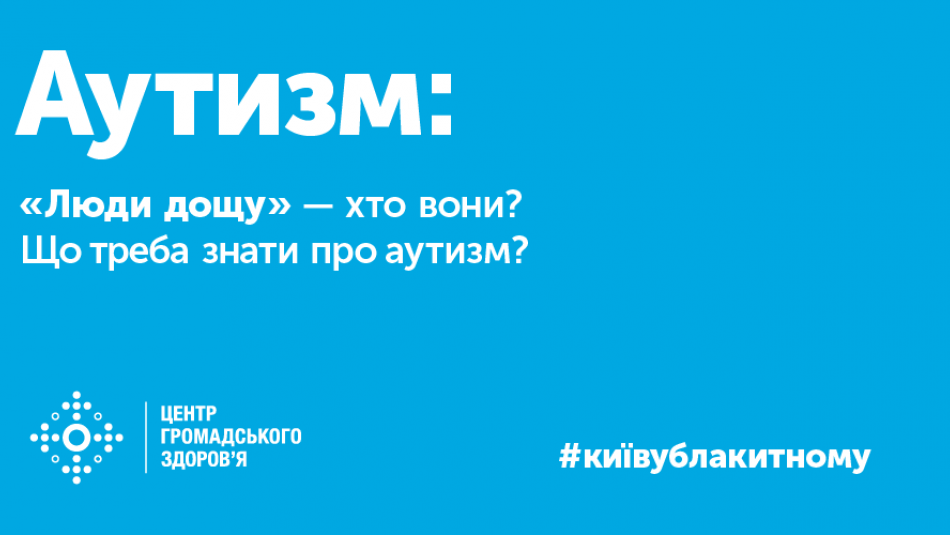 Аутизм:

«Люди дощу» — хто вони?
Що треба знати про аутизм?

ЦЕНТР
ГРОМАДСЬКОГО
ЗДОРОВ'Я

#київублакитному